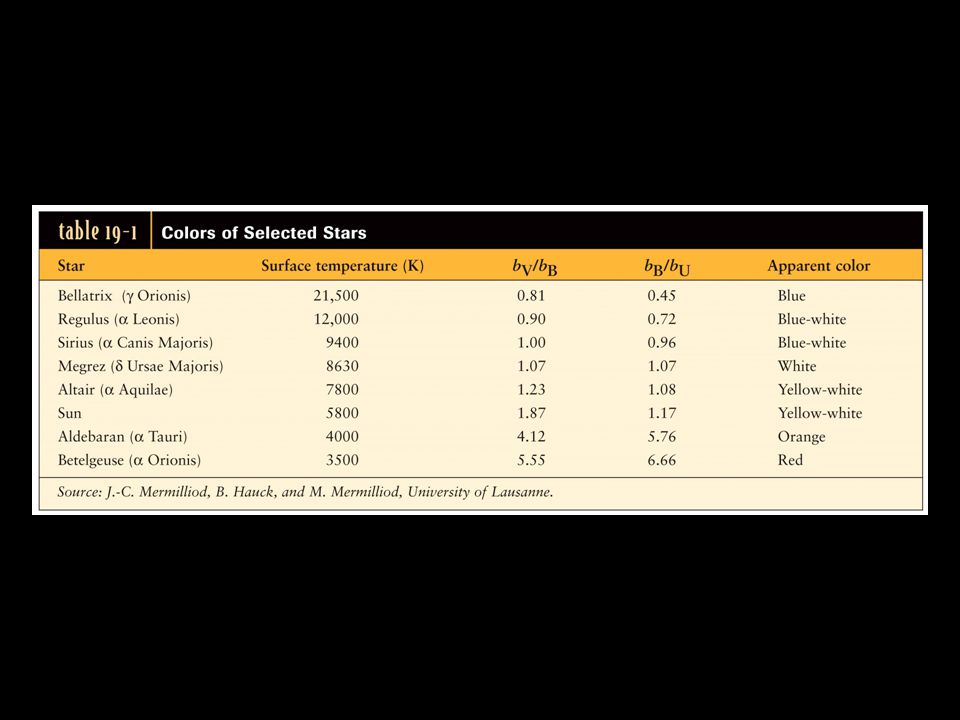 table 19-1 Colors of Selected Stars

| Star | Surface temperature (K) | $b_V/b_B$ | $b_B/b_U$ | Apparent color |
|---|---|---|---|---|
| Bellatrix ($\gamma$ Orionis) | 21,500 | 0.81 | 0.45 | Blue |
| Regulus ($\alpha$ Leonis) | 12,000 | 0.90 | 0.72 | Blue-white |
| Sirius ($\alpha$ Canis Majoris) | 9400 | 1.00 | 0.96 | Blue-white |
| Megrez ($\delta$ Ursae Majoris) | 8630 | 1.07 | 1.07 | White |
| Altair ($\alpha$ Aquilae) | 7800 | 1.23 | 1.08 | Yellow-white |
| Sun | 5800 | 1.87 | 1.17 | Yellow-white |
| Aldebaran ($\alpha$ Tauri) | 4000 | 4.12 | 5.76 | Orange |
| Betelgeuse ($\alpha$ Orionis) | 3500 | 5.55 | 6.66 | Red |

Source: J.-C. Mermilliod, B. Hauck, and M. Mermilliod, University of Lausanne.